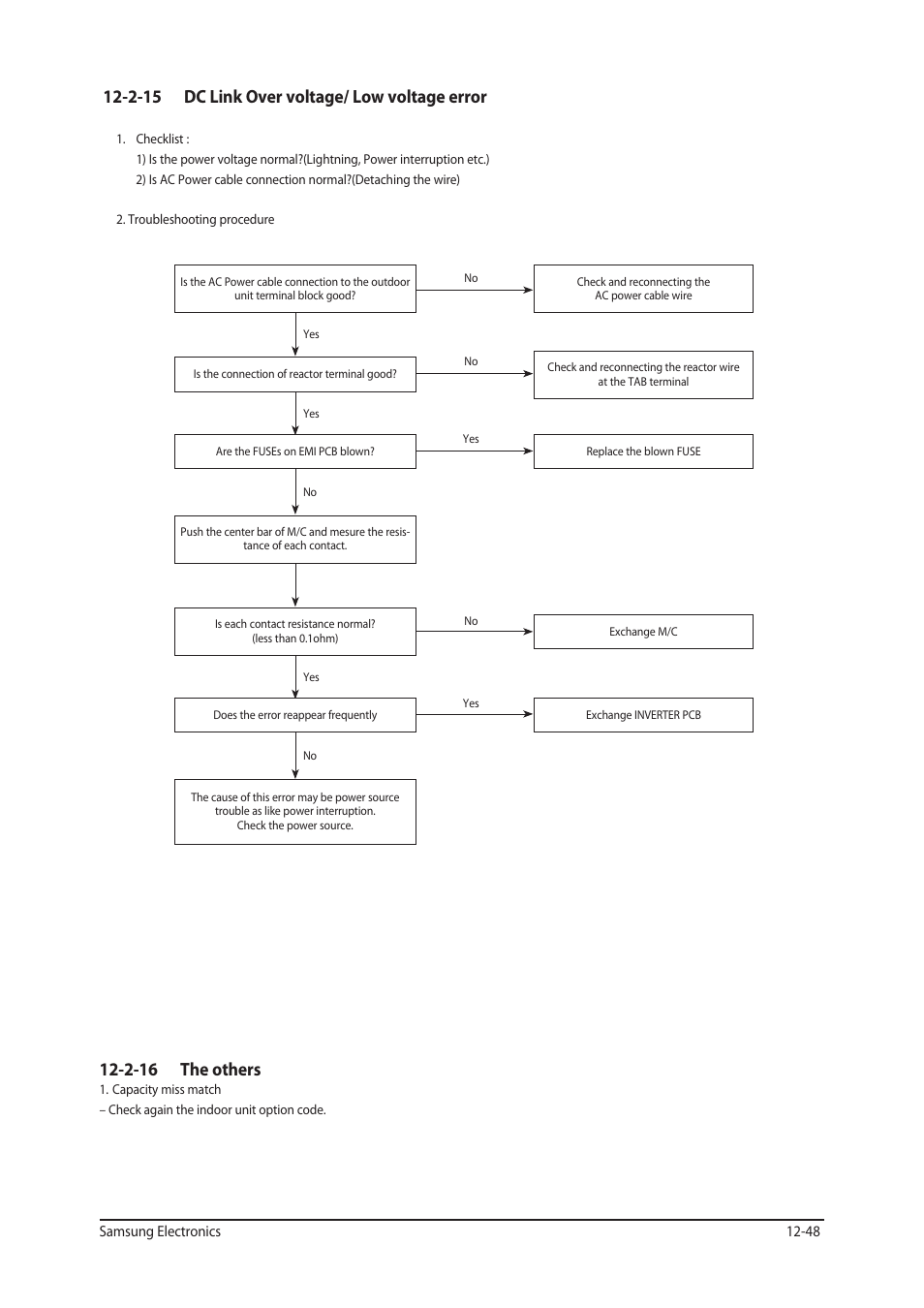 12-2-15 DC Link Over voltage/ Low voltage error

1. Checklist :
1) Is the power voltage normal?(Lightning, Power interruption etc.)
2) Is AC Power cable connection normal?(Detaching the wire)

2. Troubleshooting procedure

Is the AC Power cable connection to the outdoor unit terminal block good?

No

Check and reconnecting the AC power cable wire

Yes

Is the connection of reactor terminal good?

No

Check and reconnecting the reactor wire at the TAB terminal

Yes

Are the FUSEs on EMI PCB blown?

Yes

Replace the blown FUSE

No

Push the center bar of M/C and mesure the resistance of each contact.

Is each contact resistance normal? (less than 0.1ohm)

No

Exchange M/C

Yes

Does the error reappear frequently

Yes

Exchange INVERTER PCB

No

The cause of this error may be power source trouble as like power interruption. Check the power source.

12-2-16 The others
1. Capacity miss match
– Check again the indoor unit option code.

Samsung Electronics 12-48